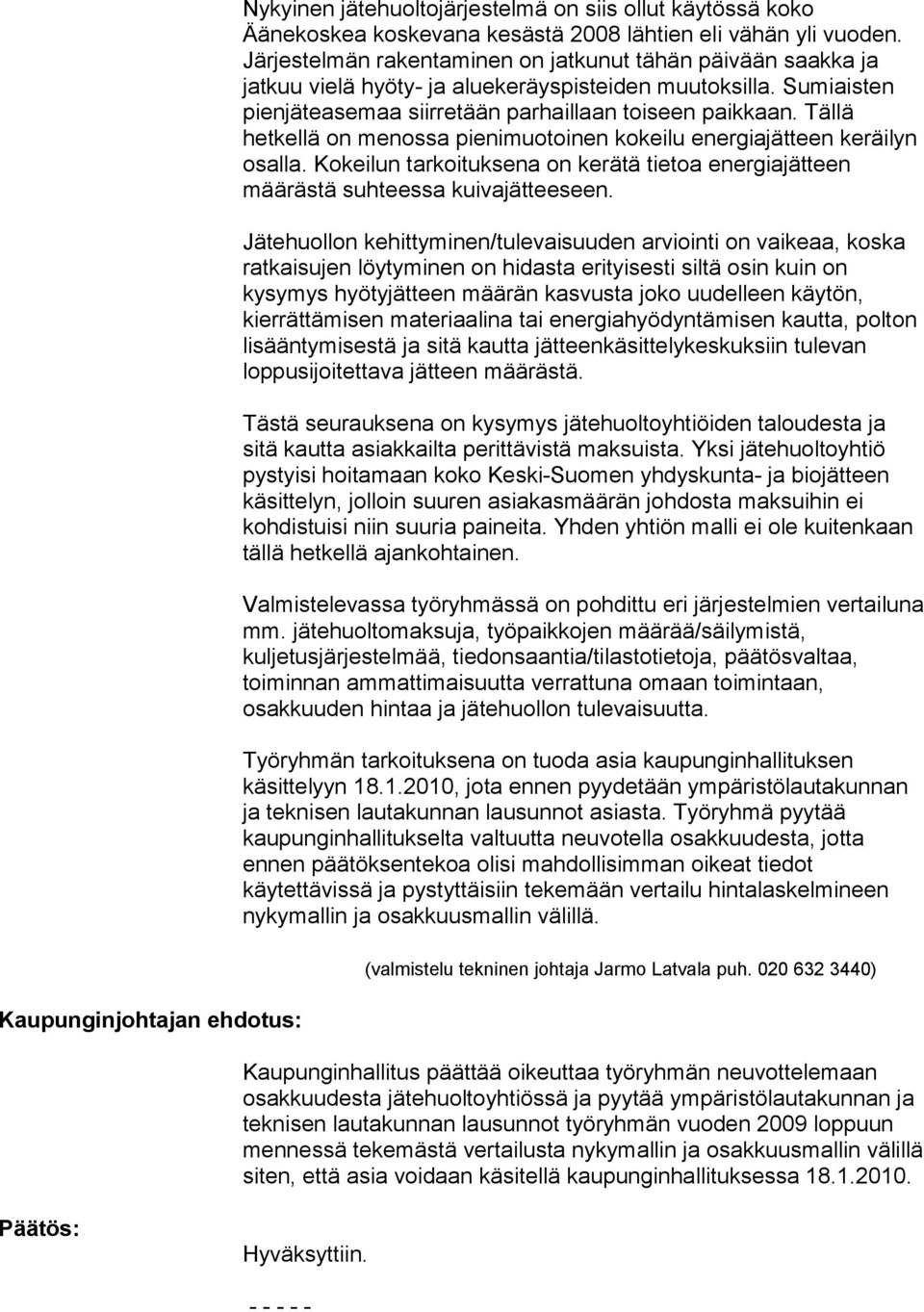 Nykyinen jätehuoltojärjestelmä on siis ollut käytössä koko Äänekoskea koskevana kesästä 2008 lähtien eli vähän yli vuoden. Järjestelmän rakentaminen on jatkunut tähän päivään saakka ja jatkuu vielä hyöty- ja aluekeräyspisteiden muutoksilla. Sumiaisten pienjäteasemaa siirretään parhaillaan toiseen paikkaan. Tällä hetkellä on menossa pienimuotoinen kokeilu energiajätteen keräilyn osalla. Kokeilun tarkoituksena on kerätä tietoa energiajätteen määrästä suhteessa kuivajätteeseen.

Jätehuollon kehittyminen/tulevaisuuden arviointi on vaikeaa, koska ratkaisujen löytyminen on hidasta erityisesti siltä osin kuin on kysymys hyötyjätteen määrän kasvusta joko uudelleen käytön, kierrättämisen materiaalina tai energiahyödyntämisen kautta, polton lisääntymisestä ja sitä kautta jätteenkäsittelykeskuksiin tulevan loppusijoitettava jätteen määrästä.

Tästä seurauksena on kysymys jätehuoltoyhtiöiden taloudesta ja sitä kautta asiakkailta perittävistä maksuista. Yksi jätehuoltoyhtiö pystyisi hoitamaan koko Keski-Suomen yhdyskunta- ja biojätteen käsittelyn, jolloin suuren asiakasmäärän johdosta maksuihin ei kohdistuisi niin suuria paineita. Yhden yhtiön malli ei ole kuitenkaan tällä hetkellä ajankohtainen.

Valmistelevassa työryhmässä on pohdittu eri järjestelmien vertailuna mm. jätehuoltomaksuja, työpaikkojen määrää/säilymistä, kuljetusjärjestelmää, tiedonsaantia/tilastotietoja, päätösvaltaa, toiminnan ammattimaisuutta verrattuna omaan toimintaan, osakkuuden hintaa ja jätehuollon tulevaisuutta.

Työryhmän tarkoituksena on tuoda asia kaupunginhallituksen käsittelyyn 18.1.2010, jota ennen pyydetään ympäristölautakunnan ja teknisen lautakunnan lausunnot asiasta. Työryhmä pyytää kaupunginhallitukselta valtuutta neuvotella osakkuudesta, jotta ennen päätöksentekoa olisi mahdollisimman oikeat tiedot käytettävissä ja pystyttäisiin tekemään vertailu hintalaskelmineen nykymallin ja osakkuusmallin välillä.

(valmistelu tekninen johtaja Jarmo Latvala puh. 020 632 3440)

Kaupunginjohtajan ehdotus:

Kaupunginhallitus päättää oikeuttaa työryhmän neuvottelemaan osakkuudesta jätehuoltoyhtiössä ja pyytää ympäristölautakunnan ja teknisen lautakunnan lausunnot työryhmän vuoden 2009 loppuun mennessä tekemästä vertailusta nykymallin ja osakkuusmallin välillä siten, että asia voidaan käsitellä kaupunginhallituksessa 18.1.2010.

Päätös:

Hyväksyttiin.

- - - - -